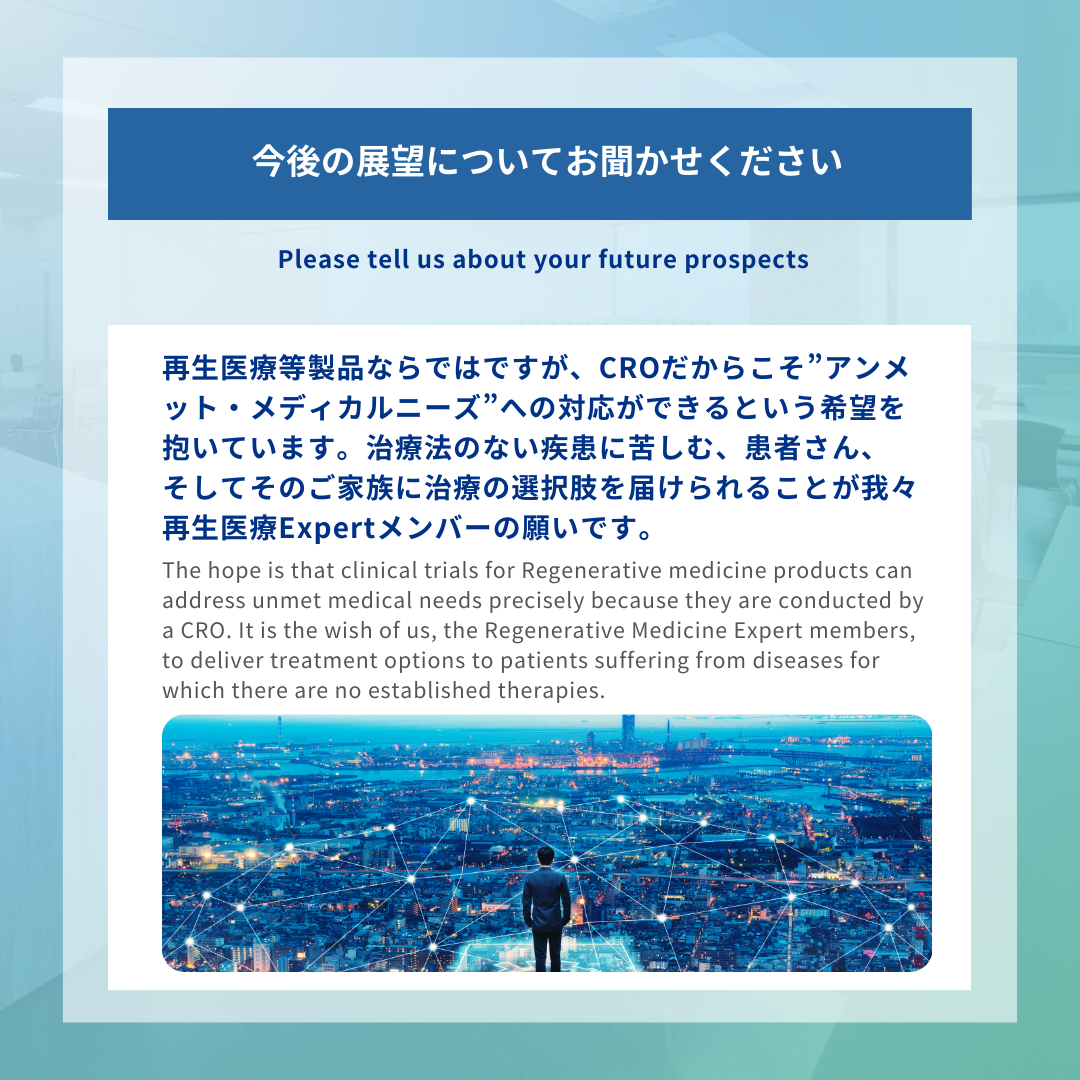 今後の展望についてお聞かせください

Please tell us about your future prospects

再生医療等製品ならではですが、CROだからこそ”アンメット・メディカルニーズ”への対応ができるという希望を抱いています。治療法のない疾患に苦しむ、患者さん、そしてそのご家族に治療の選択肢を届けられることが我々再生医療Expertメンバーの願いです。

The hope is that clinical trials for Regenerative medicine products can address unmet medical needs precisely because they are conducted by a CRO. It is the wish of us, the Regenerative Medicine Expert members, to deliver treatment options to patients suffering from diseases for which there are no established therapies.